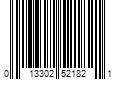 0 13302 52182 1